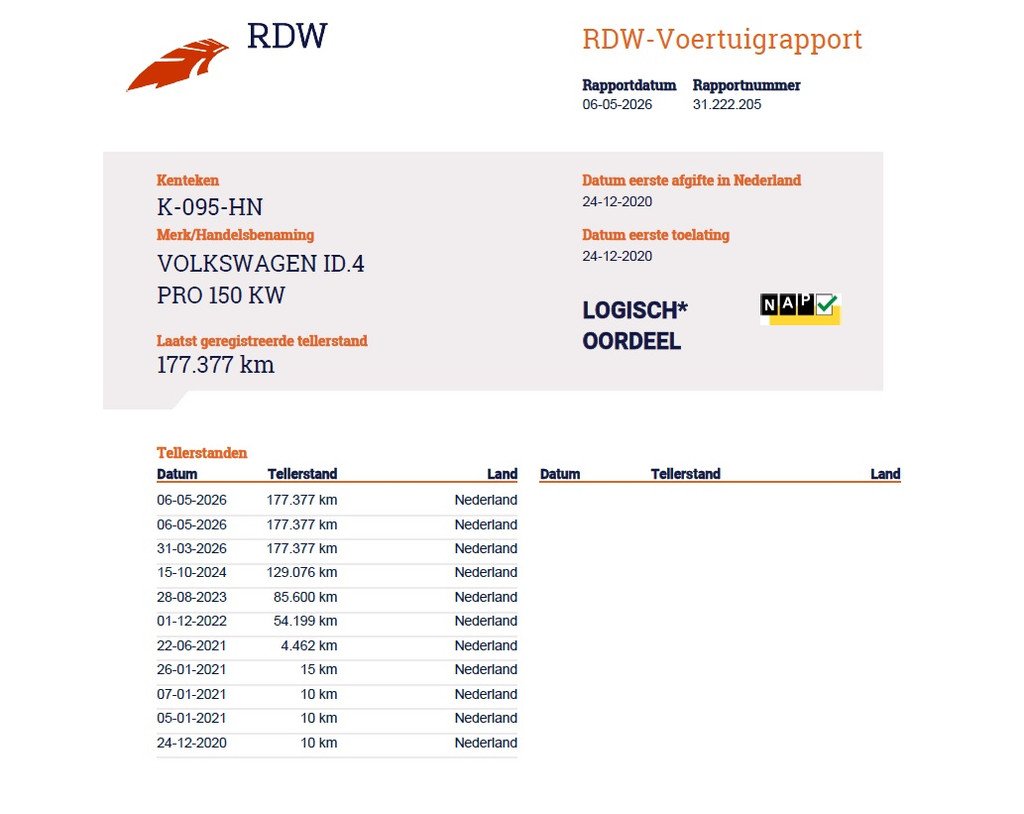 RDW

RDW-Voertuigrapport

Rapportdatum
06-05-2026

Rapportnummer
31.222.205

Kenteken
K-095-HN

Merk/Handelsbenaming
VOLKSWAGEN ID.4
PRO 150 KW

Laatst geregistreerde tellerstand
177.377 km

Datum eerste afgifte in Nederland
24-12-2020

Datum eerste toelating
24-12-2020

LOGISCH*
OORDEEL

NAP

Tellerstanden

| Datum | Tellerstand | Land |
|---|---|---|
| 06-05-2026 | 177.377 km | Nederland |
| 06-05-2026 | 177.377 km | Nederland |
| 31-03-2026 | 177.377 km | Nederland |
| 15-10-2024 | 129.076 km | Nederland |
| 28-08-2023 | 85.600 km | Nederland |
| 01-12-2022 | 54.199 km | Nederland |
| 22-06-2021 | 4.462 km | Nederland |
| 26-01-2021 | 15 km | Nederland |
| 07-01-2021 | 10 km | Nederland |
| 05-01-2021 | 10 km | Nederland |
| 24-12-2020 | 10 km | Nederland |

Datum Tellerstand Land